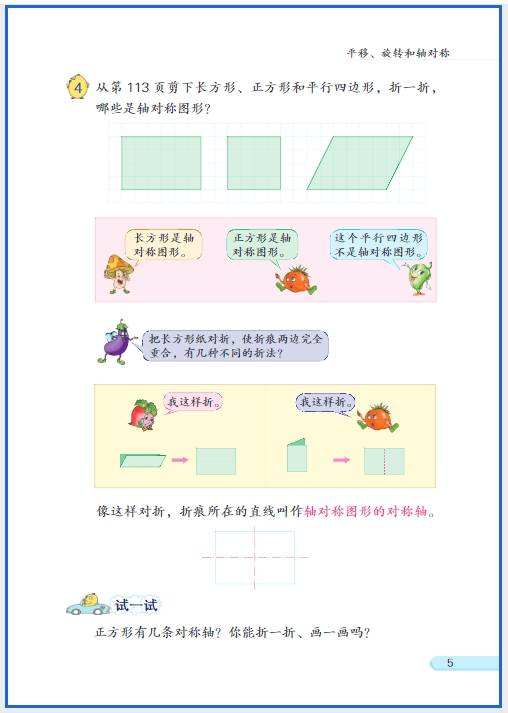 平移、旋转和轴对称

4 从第 113 页剪下长方形、正方形和平行四边形，折一折，哪些是轴对称图形？

长方形是轴对称图形。

正方形是轴对称图形。

这个平行四边形不是轴对称图形。

把长方形纸对折，使折痕两边完全重合，有几种不同的折法？

我这样折。

我这样折。

像这样对折，折痕所在的直线叫作轴对称图形的对称轴。

试一试

正方形有几条对称轴？你能折一折、画一画吗？

5